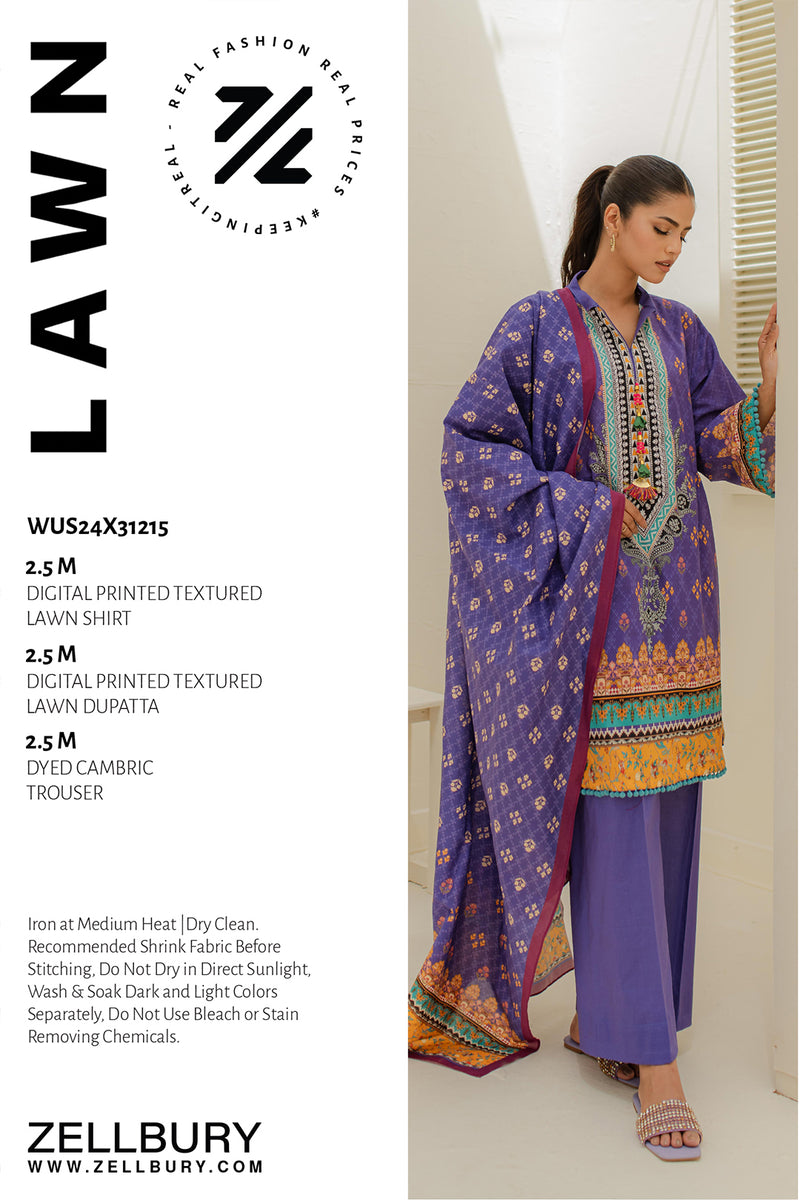 LAWN

REAL FASHION REAL PRICES #KEEPINGITREAL -

WUS24X31215

2.5 M
DIGITAL PRINTED TEXTURED LAWN SHIRT

2.5 M
DIGITAL PRINTED TEXTURED LAWN DUPATTA

2.5 M
DYED CAMBRIC TROUSER

Iron at Medium Heat |Dry Clean. Recommended Shrink Fabric Before Stitching, Do Not Dry in Direct Sunlight, Wash & Soak Dark and Light Colors Separately, Do Not Use Bleach or Stain Removing Chemicals.

ZELLBURY
WWW.ZELLBURY.COM